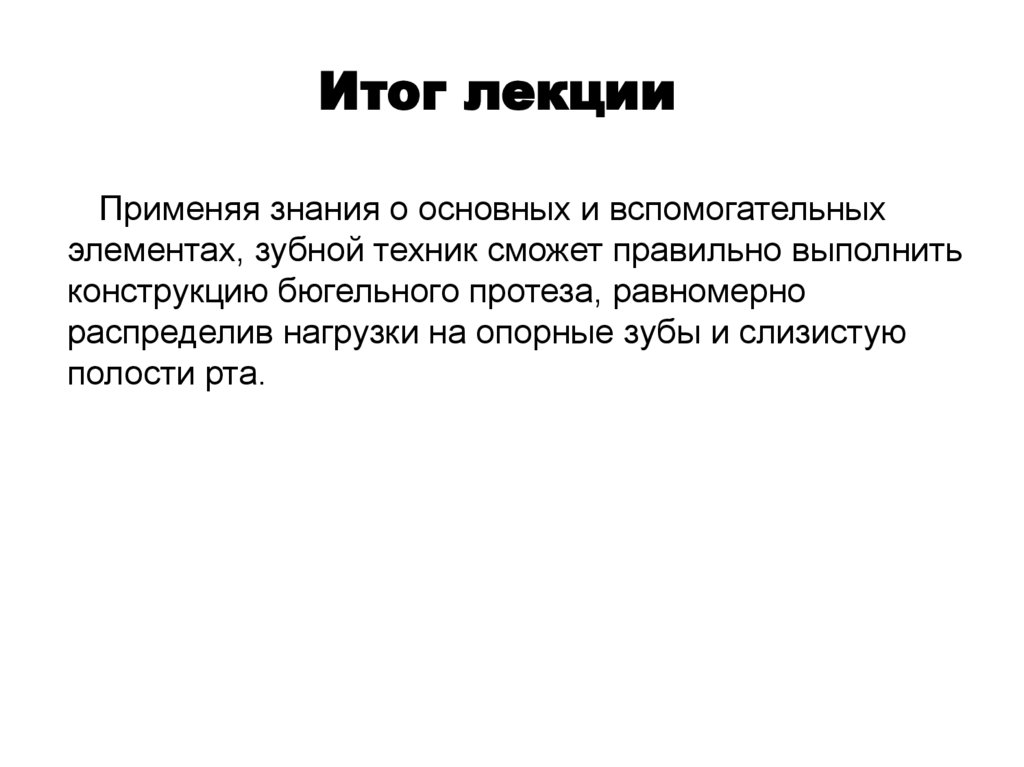 Итог лекции

Применяя знания о основных и вспомогательных элементах, зубной техник сможет правильно выполнить конструкцию бюгельного протеза, равномерно распределив нагрузки на опорные зубы и слизистую полости рта.